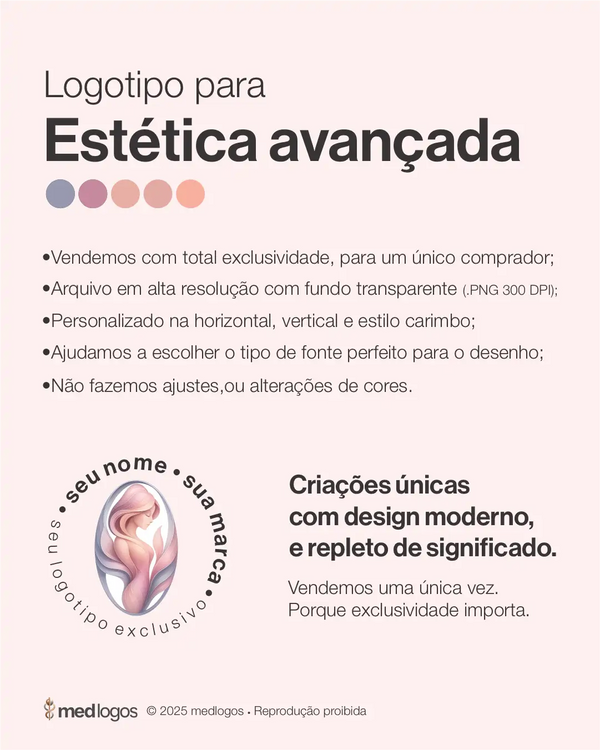 Logotipo para
Estética avançada

•Vendemos com total exclusividade, para um único comprador;
•Arquivo em alta resolução com fundo transparente (.PNG 300 DPI);
•Personalizado na horizontal, vertical e estilo carimbo;
•Ajudamos a escolher o tipo de fonte perfeito para o desenho;
•Não fazemos ajustes,ou alterações de cores.

• seu nome • sua marca • seu logotipo exclusivo

Criações únicas com design moderno, e repleto de significado.

Vendemos uma única vez. Porque exclusividade importa.

medlogos © 2025 medlogos • Reprodução proibida